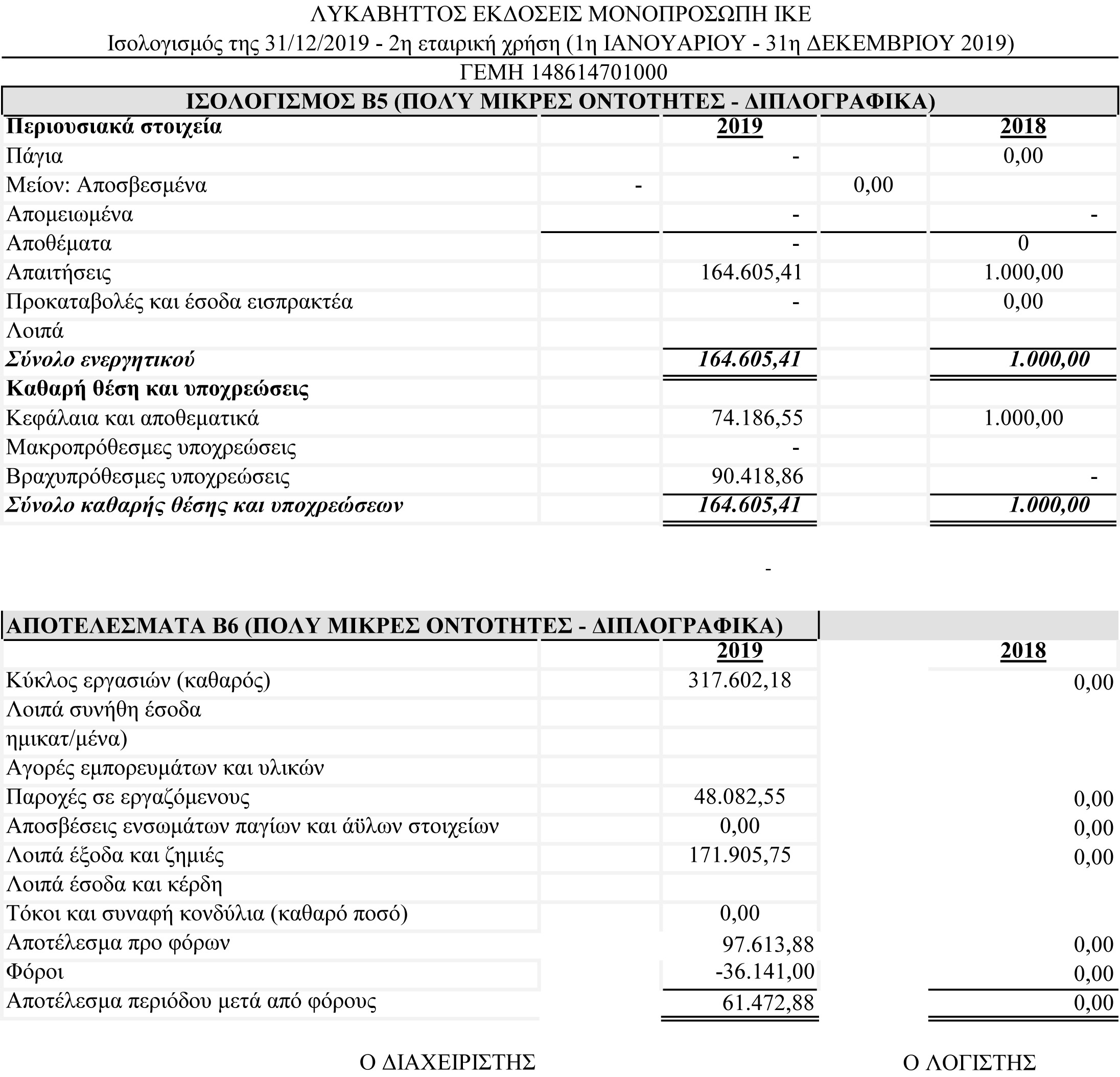 ΛΥΚΑΒΗΤΤΟΣ ΕΚΔΟΣΕΙΣ ΜΟΝΟΠΡΟΣΩΠΗ ΙΚΕ
Ισολογισμός της 31/12/2019 - 2η εταιρική χρήση (1η ΙΑΝΟΥΑΡΙΟΥ - 31η ΔΕΚΕΜΒΡΙΟΥ 2019)
ΓΕΜΗ 148614701000

ΙΣΟΛΟΓΙΣΜΟΣ Β5 (ΠΟΛΎ ΜΙΚΡΕΣ ΟΝΤΟΤΗΤΕΣ - ΔΙΠΛΟΓΡΑΦΙΚΑ)

| Περιουσιακά στοιχεία | | 2019 | | 2018 |
|---|---|---|---|---|
| Πάγια | | - | | 0,00 |
| Μείον: Αποσβεσμένα | - | | 0,00 | |
| Απομειωμένα | | - | | - |
| Αποθέματα | | - | | 0 |
| Απαιτήσεις | | 164.605,41 | | 1.000,00 |
| Προκαταβολές και έσοδα εισπρακτέα | | - | | 0,00 |
| Λοιπά | | | | |
| Σύνολο ενεργητικού | | 164.605,41 | | 1.000,00 |
| Καθαρή θέση και υποχρεώσεις | | | | |
| Κεφάλαια και αποθεματικά | | 74.186,55 | | 1.000,00 |
| Μακροπρόθεσμες υποχρεώσεις | | - | | |
| Βραχυπρόθεσμες υποχρεώσεις | | 90.418,86 | | - |
| Σύνολο καθαρής θέσης και υποχρεώσεων | | 164.605,41 | | 1.000,00 |

-

ΑΠΟΤΕΛΕΣΜΑΤΑ Β6 (ΠΟΛΥ ΜΙΚΡΕΣ ΟΝΤΟΤΗΤΕΣ - ΔΙΠΛΟΓΡΑΦΙΚΑ)

| | | 2019 | 2018 |
|---|---|---|---|
| Κύκλος εργασιών (καθαρός) | | 317.602,18 | 0,00 |
| Λοιπά συνήθη έσοδα | | | |
| ημικατ/μένα) | | | |
| Αγορές εμπορευμάτων και υλικών | | | |
| Παροχές σε εργαζόμενους | | 48.082,55 | 0,00 |
| Αποσβέσεις ενσωμάτων παγίων και άϋλων στοιχείων | | 0,00 | 0,00 |
| Λοιπά έξοδα και ζημιές | | 171.905,75 | 0,00 |
| Λοιπά έσοδα και κέρδη | | | |
| Τόκοι και συναφή κονδύλια (καθαρό ποσό) | | 0,00 | |
| Αποτέλεσμα προ φόρων | | 97.613,88 | 0,00 |
| Φόροι | | -36.141,00 | 0,00 |
| Αποτέλεσμα περιόδου μετά από φόρους | | 61.472,88 | 0,00 |

Ο ΔΙΑΧΕΙΡΙΣΤΗΣ

Ο ΛΟΓΙΣΤΗΣ